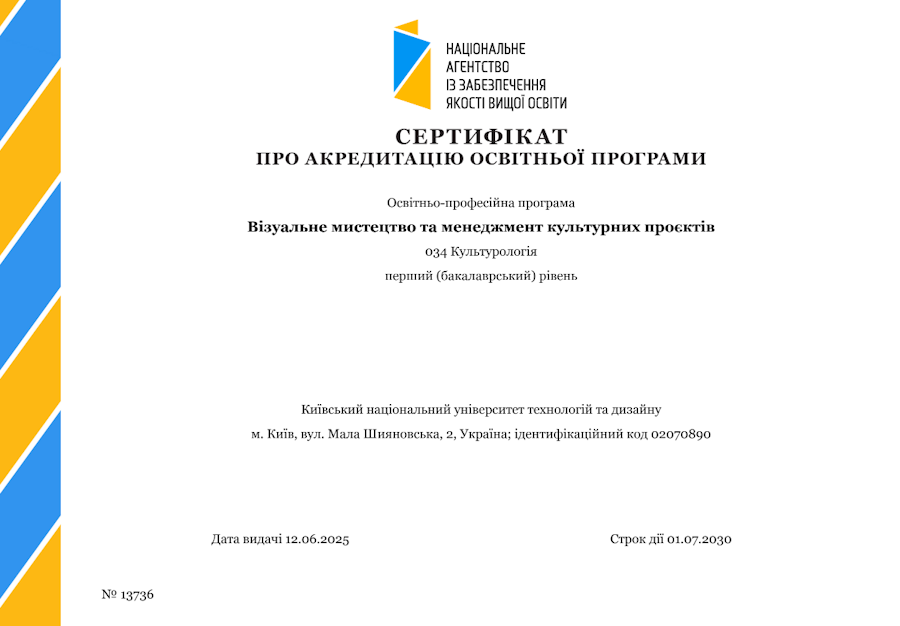 НАЦІОНАЛЬНЕ
АГЕНТСТВО
ІЗ ЗАБЕЗПЕЧЕННЯ
ЯКОСТІ ВИЩОЇ ОСВІТИ

СЕРТИФІКАТ
ПРО АКРЕДИТАЦІЮ ОСВІТНЬОЇ ПРОГРАМИ

Освітньо-професійна програма

Візуальне мистецтво та менеджмент культурних проєктів

034 Культурологія

перший (бакалаврський) рівень

Київський національний університет технологій та дизайну

м. Київ, вул. Мала Шияновська, 2, Україна; ідентифікаційний код 02070890

Дата видачі 12.06.2025

Строк дії 01.07.2030

№ 13736